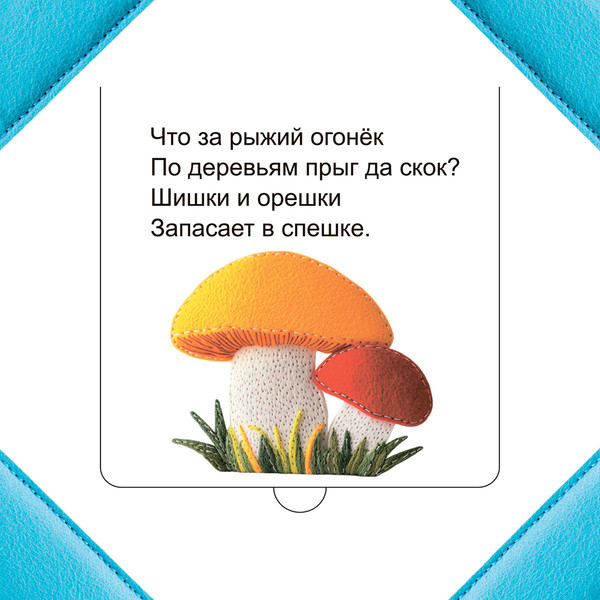 Что за рыжий огонёк
По деревьям прыг да скок?
Шишки и орешки
Запасает в спешке.